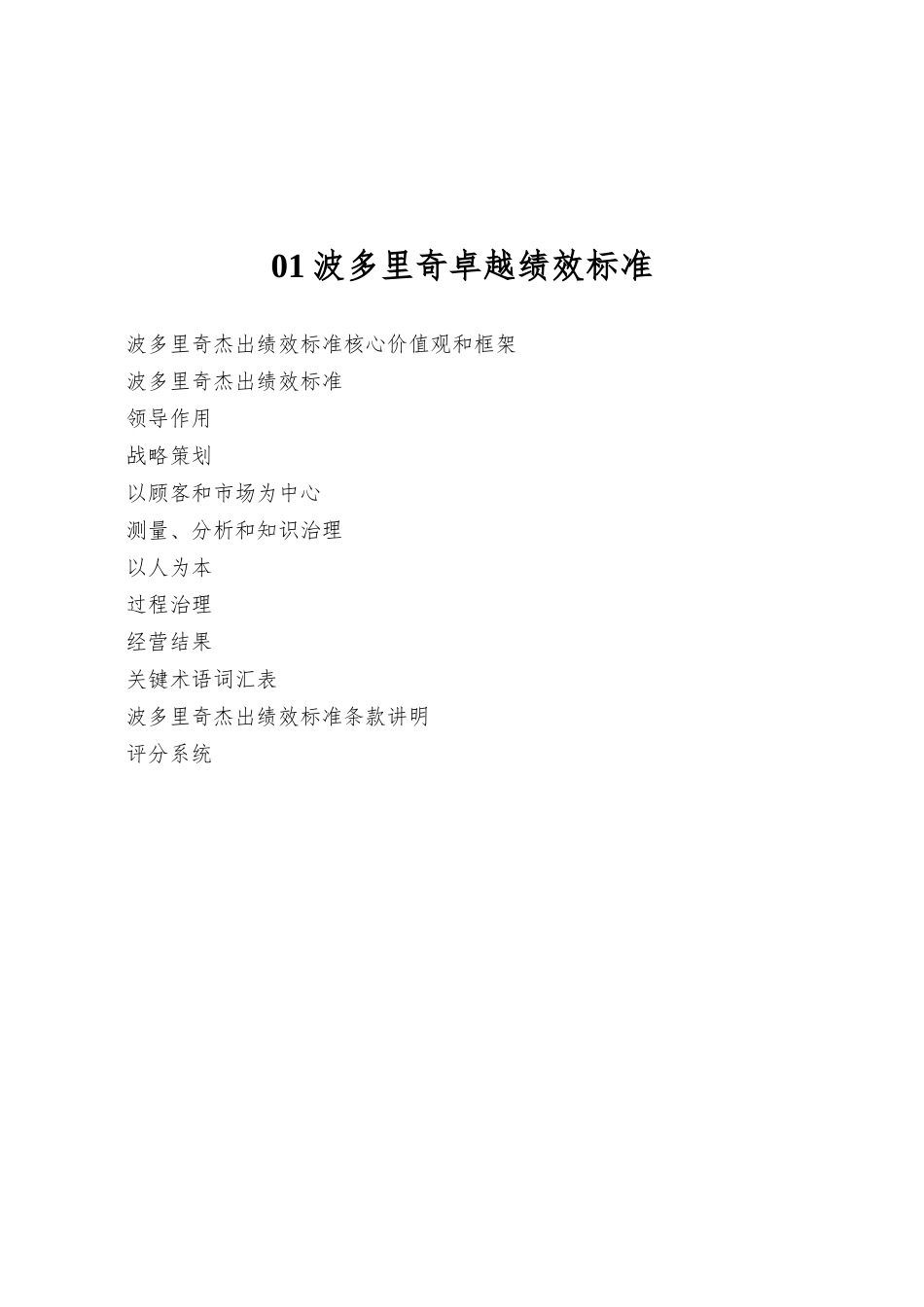 01 波多里奇卓越绩效标准

波多里奇杰出绩效标准核心价值观和框架

波多里奇杰出绩效标准

领导作用

战略策划

以顾客和市场为中心

测量、分析和知识治理

以人为本

过程治理

经营结果

关键术语词汇表

波多里奇杰出绩效标准条款讲明

评分系统